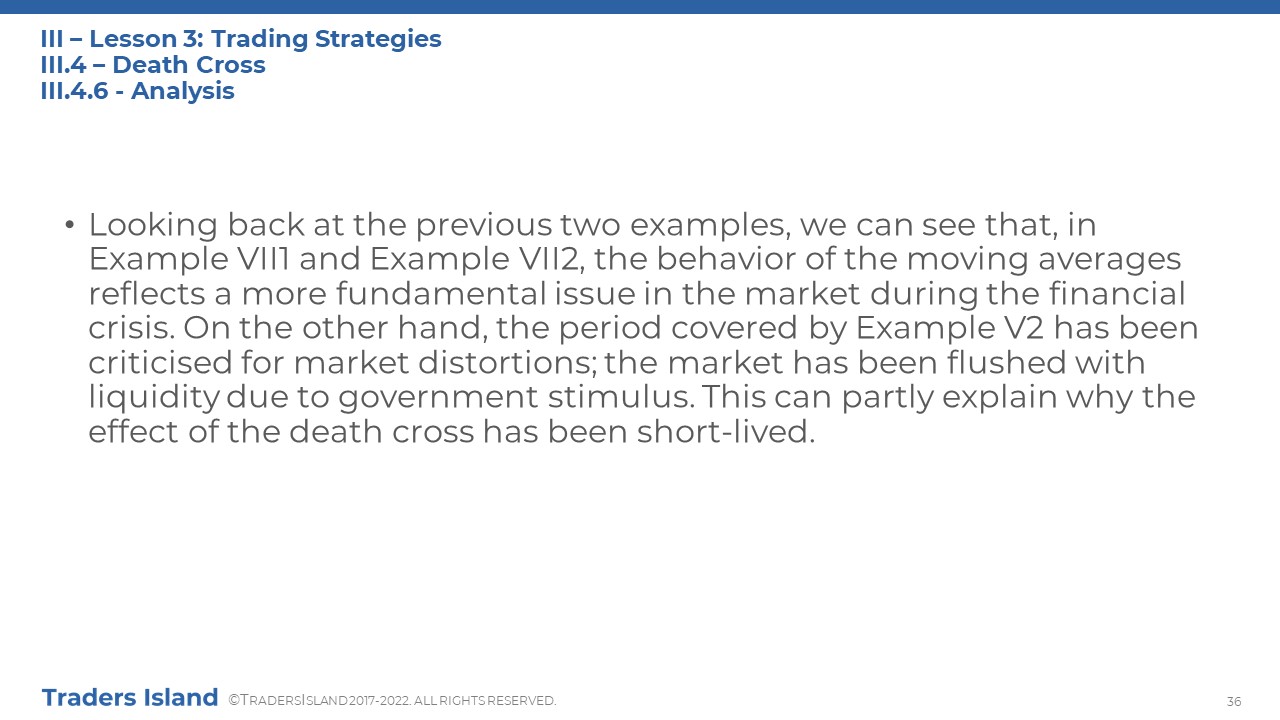 III – Lesson 3: Trading Strategies
III.4 – Death Cross
III.4.6 - Analysis

• Looking back at the previous two examples, we can see that, in Example VII1 and Example VII2, the behavior of the moving averages reflects a more fundamental issue in the market during the financial crisis. On the other hand, the period covered by Example V2 has been criticised for market distortions; the market has been flushed with liquidity due to government stimulus. This can partly explain why the effect of the death cross has been short-lived.

Traders Island ©TRADERSISLAND 2017-2022. ALL RIGHTS RESERVED.

36